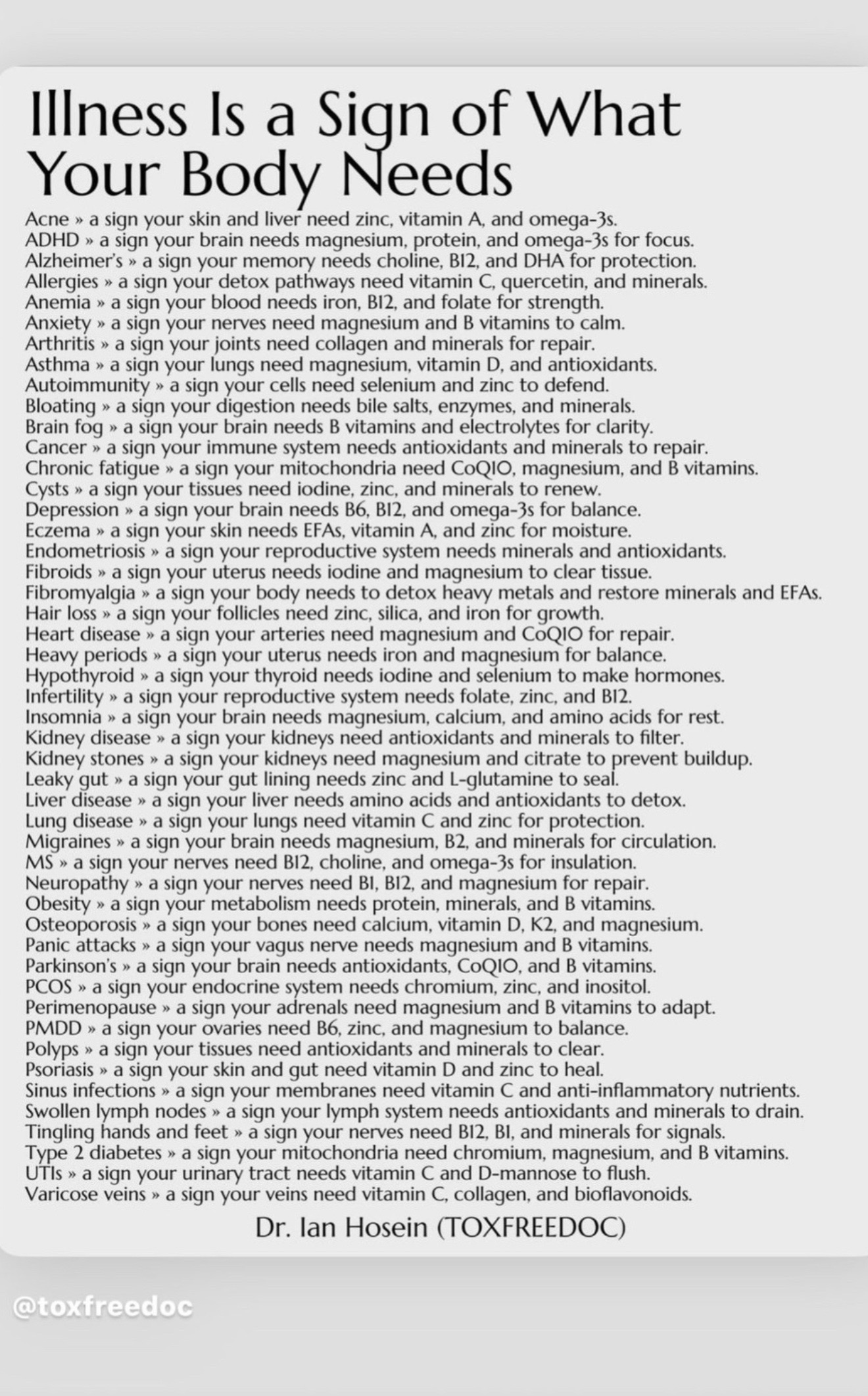 Illness Is a Sign of What Your Body Needs

Acne » a sign your skin and liver need zinc, vitamin A, and omega-3s.
ADHD » a sign your brain needs magnesium, protein, and omega-3s for focus.
Alzheimer's » a sign your memory needs choline, B12, and DHA for protection.
Allergies » a sign your detox pathways need vitamin C, quercetin, and minerals.
Anemia » a sign your blood needs iron, B12, and folate for strength.
Anxiety » a sign your nerves need magnesium and B vitamins to calm.
Arthritis » a sign your joints need collagen and minerals for repair.
Asthma » a sign your lungs need magnesium, vitamin D, and antioxidants.
Autoimmunity » a sign your cells need selenium and zinc to defend.
Bloating » a sign your digestion needs bile salts, enzymes, and minerals.
Brain fog » a sign your brain needs B vitamins and electrolytes for clarity.
Cancer » a sign your immune system needs antioxidants and minerals to repair.
Chronic fatigue » a sign your mitochondria need CoQ10, magnesium, and B vitamins.
Cysts » a sign your tissues need iodine, zinc, and minerals to renew.
Depression » a sign your brain needs B6, B12, and omega-3s for balance.
Eczema » a sign your skin needs EFAs, vitamin A, and zinc for moisture.
Endometriosis » a sign your reproductive system needs minerals and antioxidants.
Fibroids » a sign your uterus needs iodine and magnesium to clear tissue.
Fibromyalgia » a sign your body needs to detox heavy metals and restore minerals and EFAs.
Hair loss » a sign your follicles need zinc, silica, and iron for growth.
Heart disease » a sign your arteries need magnesium and CoQ10 for repair.
Heavy periods » a sign your uterus needs iron and magnesium for balance.
Hypothyroid » a sign your thyroid needs iodine and selenium to make hormones.
Infertility » a sign your reproductive system needs folate, zinc, and B12.
Insomnia » a sign your brain needs magnesium, calcium, and amino acids for rest.
Kidney disease » a sign your kidneys need antioxidants and minerals to filter.
Kidney stones » a sign your kidneys need magnesium and citrate to prevent buildup.
Leaky gut » a sign your gut lining needs zinc and L-glutamine to seal.
Liver disease » a sign your liver needs amino acids and antioxidants to detox.
Lung disease » a sign your lungs need vitamin C and zinc for protection.
Migraines » a sign your brain needs magnesium, B2, and minerals for circulation.
MS » a sign your nerves need B12, choline, and omega-3s for insulation.
Neuropathy » a sign your nerves need B1, B12, and magnesium for repair.
Obesity » a sign your metabolism needs protein, minerals, and B vitamins.
Osteoporosis » a sign your bones need calcium, vitamin D, K2, and magnesium.
Panic attacks » a sign your vagus nerve needs magnesium and B vitamins.
Parkinson's » a sign your brain needs antioxidants, CoQ10, and B vitamins.
PCOS » a sign your endocrine system needs chromium, zinc, and inositol.
Perimenopause » a sign your adrenals need magnesium and B vitamins to adapt.
PMDD » a sign your ovaries need B6, zinc, and magnesium to balance.
Polyps » a sign your tissues need antioxidants and minerals to clear.
Psoriasis » a sign your skin and gut need vitamin D and zinc to heal.
Sinus infections » a sign your membranes need vitamin C and anti-inflammatory nutrients.
Swollen lymph nodes » a sign your lymph system needs antioxidants and minerals to drain.
Tingling hands and feet » a sign your nerves need B12, B1, and minerals for signals.
Type 2 diabetes » a sign your mitochondria need chromium, magnesium, and B vitamins.
UTIs » a sign your urinary tract needs vitamin C and D-mannose to flush.
Varicose veins » a sign your veins need vitamin C, collagen, and bioflavonoids.

Dr. Ian Hosein (TOXFREEDOC)

@toxfreedoc